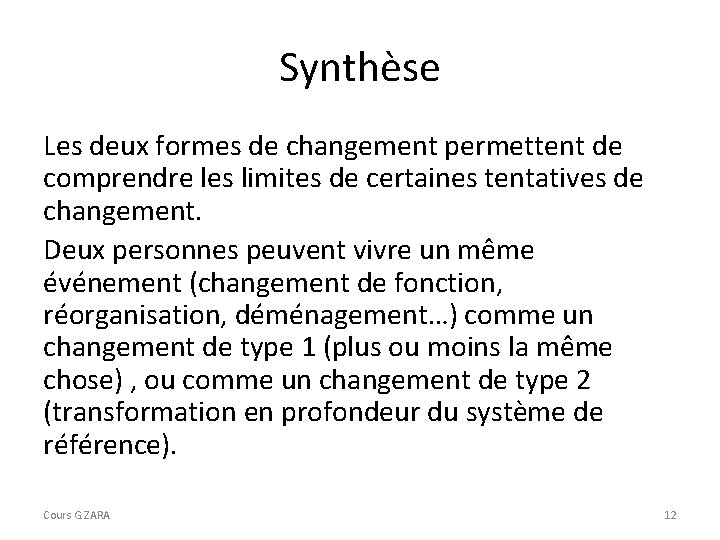 Synthèse

Les deux formes de changement permettent de comprendre les limites de certaines tentatives de changement.

Deux personnes peuvent vivre un même événement (changement de fonction, réorganisation, déménagement…) comme un changement de type 1 (plus ou moins la même chose) , ou comme un changement de type 2 (transformation en profondeur du système de référence).

Cours G ZARA

12